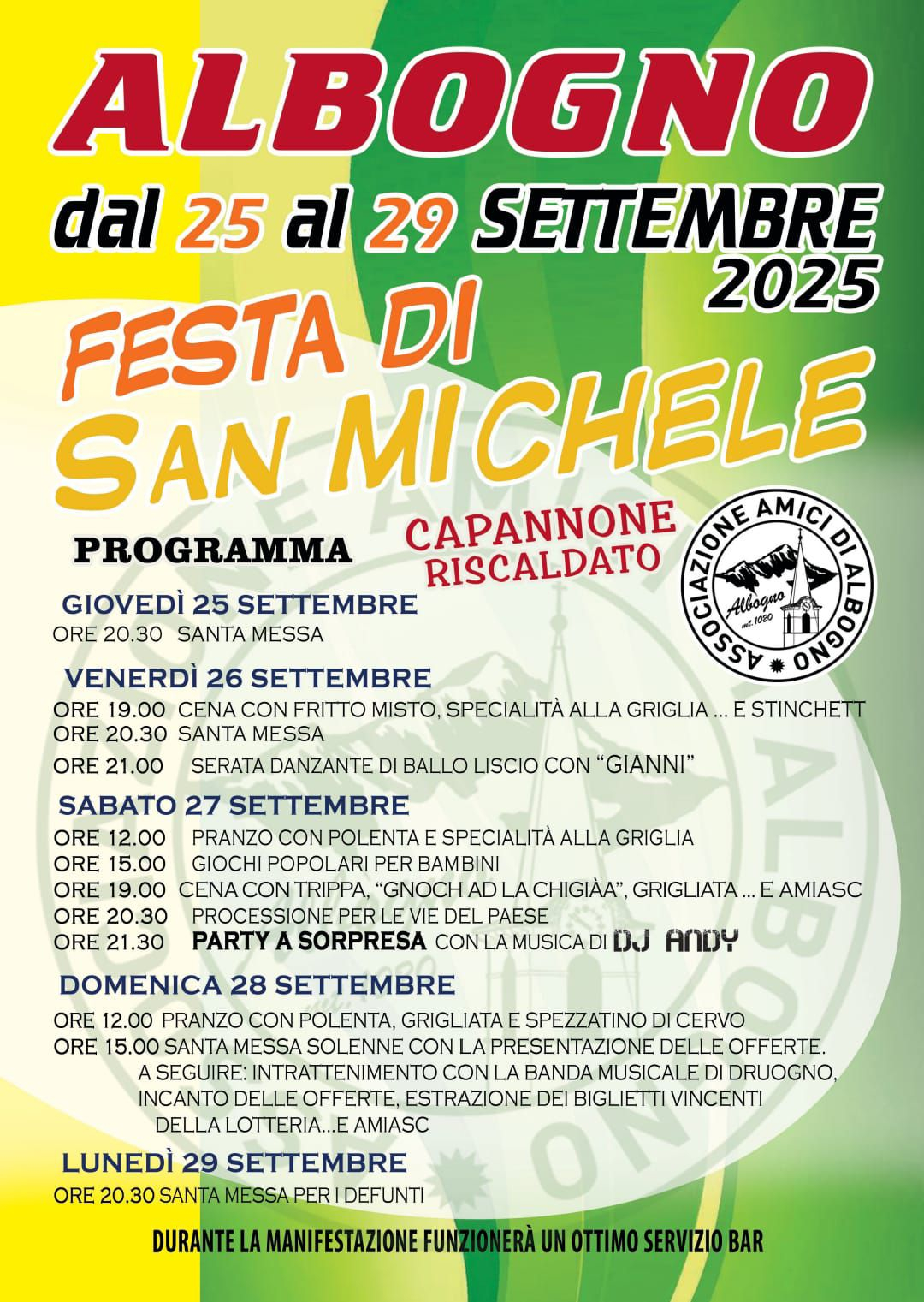 ALBOGNO

dal 25 al 29 SETTEMBRE 2025

FESTA DI SAN MICHELE

PROGRAMMA

CAPANNONE RISCALDATO

ASSOCIAZIONE AMICI DI ALBOGNO
Albogno
mt. 1020

GIOVEDÌ 25 SETTEMBRE
ORE 20.30 SANTA MESSA

VENERDÌ 26 SETTEMBRE
ORE 19.00 CENA CON FRITTO MISTO, SPECIALITÀ ALLA GRIGLIA ... E STINCHETT
ORE 20.30 SANTA MESSA
ORE 21.00 SERATA DANZANTE DI BALLO LISCIO CON "GIANNI"

SABATO 27 SETTEMBRE
ORE 12.00 PRANZO CON POLENTA E SPECIALITÀ ALLA GRIGLIA
ORE 15.00 GIOCHI POPOLARI PER BAMBINI
ORE 19.00 CENA CON TRIPPA, "GNOCH AD LA CHIGIÀA", GRIGLIATA ... E AMIASC
ORE 20.30 PROCESSIONE PER LE VIE DEL PAESE
ORE 21.30 PARTY A SORPRESA CON LA MUSICA DI DJ ANDY

DOMENICA 28 SETTEMBRE
ORE 12.00 PRANZO CON POLENTA, GRIGLIATA E SPEZZATINO DI CERVO
ORE 15.00 SANTA MESSA SOLENNE CON LA PRESENTAZIONE DELLE OFFERTE.
A SEGUIRE: INTRATTENIMENTO CON LA BANDA MUSICALE DI DRUOGNO, INCANTO DELLE OFFERTE, ESTRAZIONE DEI BIGLIETTI VINCENTI DELLA LOTTERIA...E AMIASC

LUNEDÌ 29 SETTEMBRE
ORE 20.30 SANTA MESSA PER I DEFUNTI

DURANTE LA MANIFESTAZIONE FUNZIONERÀ UN OTTIMO SERVIZIO BAR